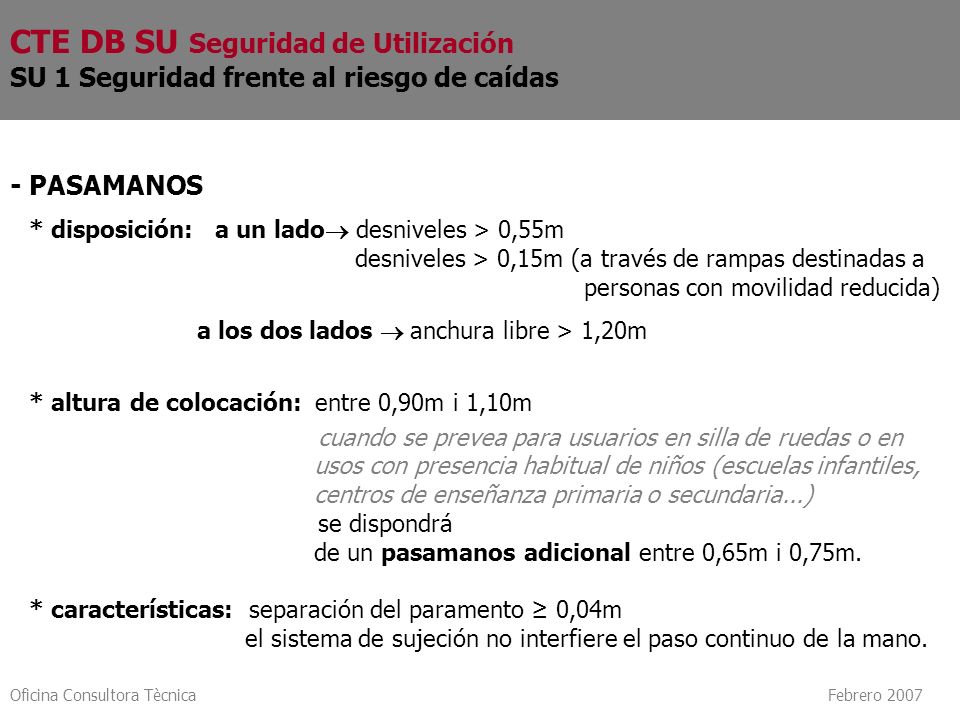 CTE DB SU Seguridad de Utilización
SU 1 Seguridad frente al riesgo de caídas

- PASAMANOS

* disposición: a un lado $\rightarrow$ desniveles > 0,55m
desniveles > 0,15m (a través de rampas destinadas a personas con movilidad reducida)

a los dos lados $\rightarrow$ anchura libre > 1,20m

* altura de colocación: entre 0,90m i 1,10m

cuando se prevea para usuarios en silla de ruedas o en usos con presencia habitual de niños (escuelas infantiles, centros de enseñanza primaria o secundaria...)

se dispondrá
de un pasamanos adicional entre 0,65m i 0,75m.

* características: separación del paramento ≥ 0,04m
el sistema de sujeción no interfiere el paso continuo de la mano.

Oficina Consultora Tècnica

Febrero 2007